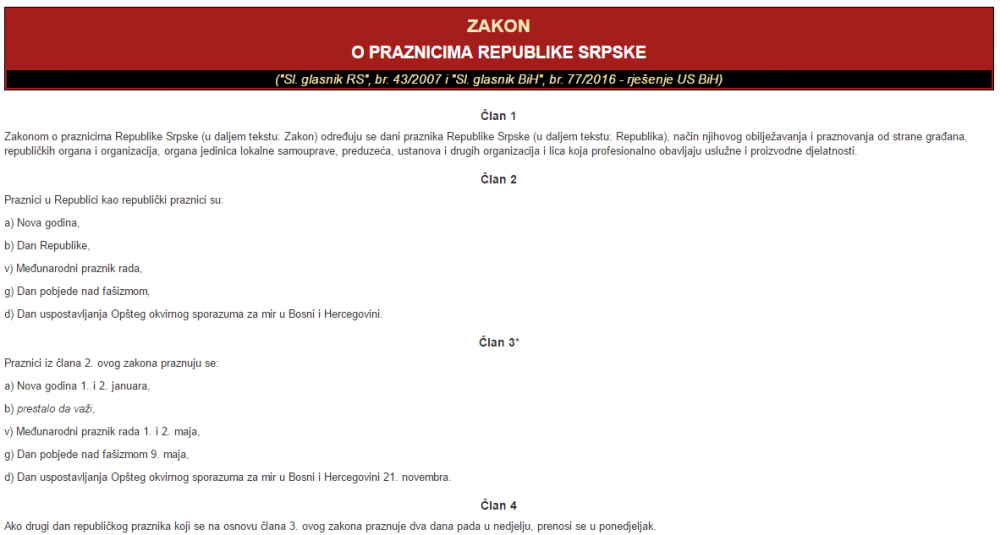 ZAKON
O PRAZNICIMA REPUBLIKE SRPSKE

("Sl. glasnik RS", br. 43/2007 i "Sl. glasnik BiH", br. 77/2016 - rješenje US BiH)

Član 1

Zakonom o praznicima Republike Srpske (u daljem tekstu: Zakon) određuju se dani praznika Republike Srpske (u daljem tekstu: Republika), način njihovog obilježavanja i praznovanja od strane građana, republičkih organa i organizacija, organa jedinica lokalne samouprave, preduzeća, ustanova i drugih organizacija i lica koja profesionalno obavljaju uslužne i proizvodne djelatnosti.

Član 2

Praznici u Republici kao republički praznici su:

a) Nova godina,

b) Dan Republike,

v) Međunarodni praznik rada,

g) Dan pobjede nad fašizmom,

d) Dan uspostavljanja Opšteg okvirnog sporazuma za mir u Bosni i Hercegovini.

Član 3*

Praznici iz člana 2. ovog zakona praznuju se:

a) Nova godina 1. i 2. januara,

b) prestalo da važi,

v) Međunarodni praznik rada 1. i 2. maja,

g) Dan pobjede nad fašizmom 9. maja,

d) Dan uspostavljanja Opšteg okvirnog sporazuma za mir u Bosni i Hercegovini 21. novembra.

Član 4

Ako drugi dan republičkog praznika koji se na osnovu člana 3. ovog zakona praznuje dva dana pada u nedjelju, prenosi se u ponedjeljak.